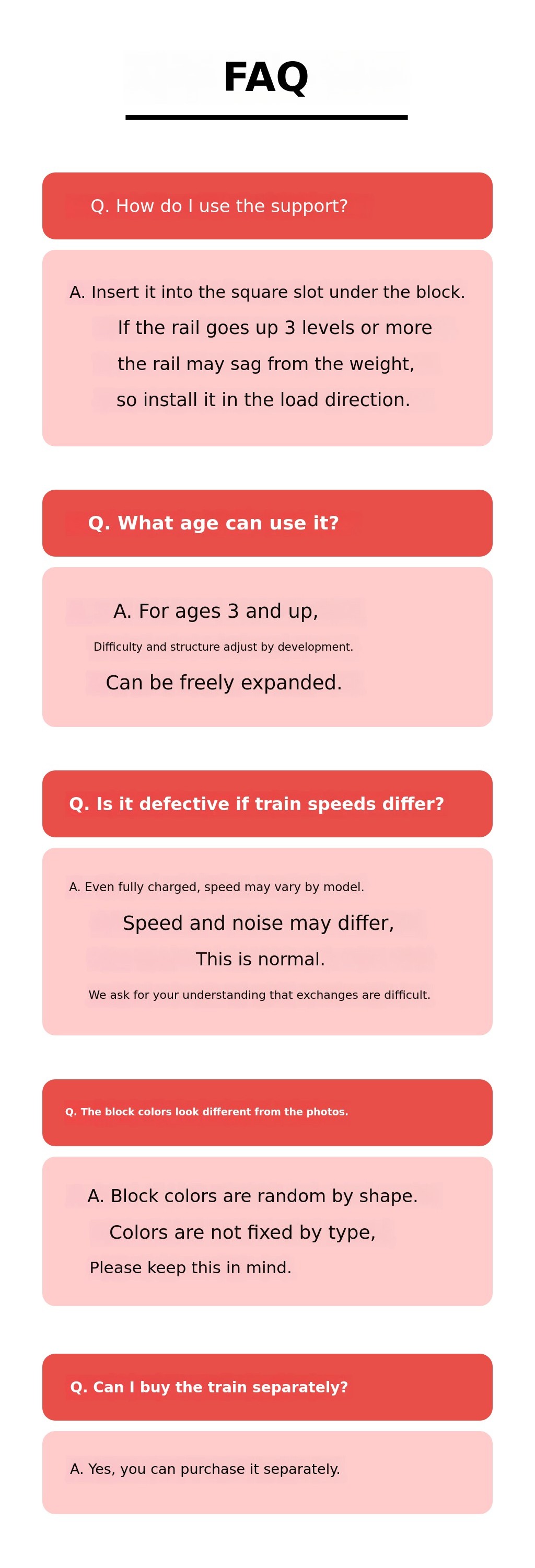 FAQ

Q. How do I use the support?

A. Insert it into the square slot under the block.

If the rail goes up 3 levels or more

the rail may sag from the weight,

so install it in the load direction.

Q. What age can use it?

A. For ages 3 and up,

Difficulty and structure adjust by development.

Can be freely expanded.

Q. Is it defective if train speeds differ?

A. Even fully charged, speed may vary by model.

Speed and noise may differ,

This is normal.

We ask for your understanding that exchanges are difficult.

Q. The block colors look different from the photos.

A. Block colors are random by shape.

Colors are not fixed by type,

Please keep this in mind.

Q. Can I buy the train separately?

A. Yes, you can purchase it separately.